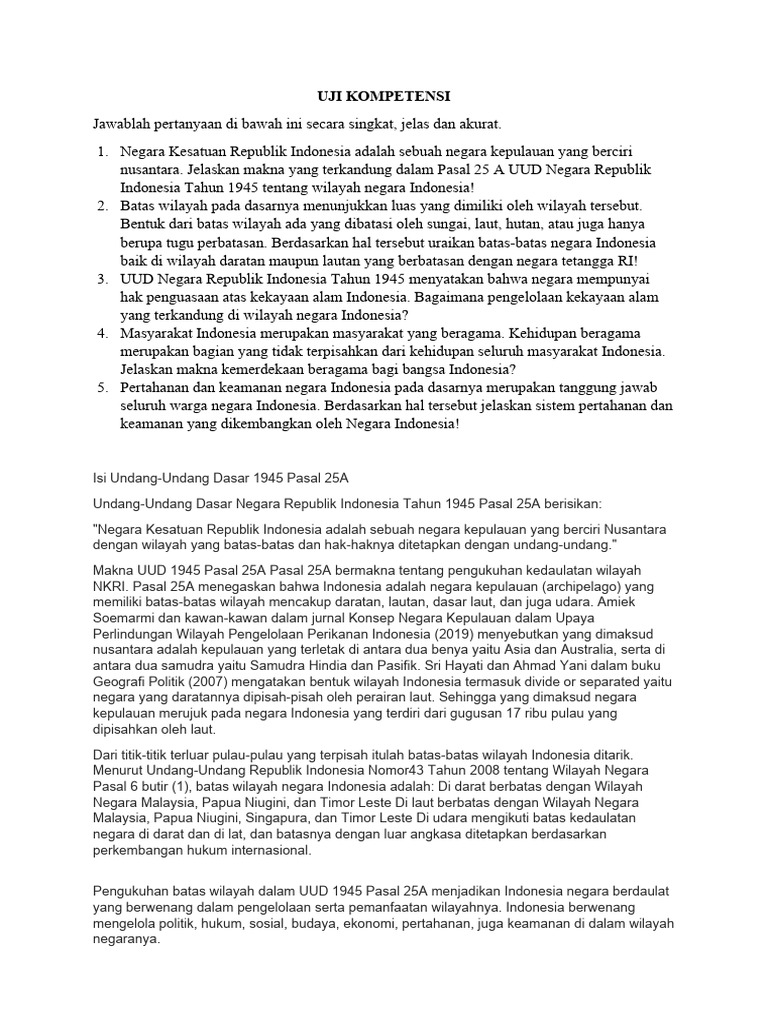 UJI KOMPETENSI

Jawablah pertanyaan di bawah ini secara singkat, jelas dan akurat.

1. Negara Kesatuan Republik Indonesia adalah sebuah negara kepulauan yang berciri nusantara. Jelaskan makna yang terkandung dalam Pasal 25 A UUD Negara Republik Indonesia Tahun 1945 tentang wilayah negara Indonesia!
2. Batas wilayah pada dasarnya menunjukkan luas yang dimiliki oleh wilayah tersebut. Bentuk dari batas wilayah ada yang dibatasi oleh sungai, laut, hutan, atau juga hanya berupa tugu perbatasan. Berdasarkan hal tersebut uraikan batas-batas negara Indonesia baik di wilayah daratan maupun lautan yang berbatasan dengan negara tetangga RI!
3. UUD Negara Republik Indonesia Tahun 1945 menyatakan bahwa negara mempunyai hak penguasaan atas kekayaan alam Indonesia. Bagaimana pengelolaan kekayaan alam yang terkandung di wilayah negara Indonesia?
4. Masyarakat Indonesia merupakan masyarakat yang beragama. Kehidupan beragama merupakan bagian yang tidak terpisahkan dari kehidupan seluruh masyarakat Indonesia. Jelaskan makna kemerdekaan beragama bagi bangsa Indonesia?
5. Pertahanan dan keamanan negara Indonesia pada dasarnya merupakan tanggung jawab seluruh warga negara Indonesia. Berdasarkan hal tersebut jelaskan sistem pertahanan dan keamanan yang dikembangkan oleh Negara Indonesia!

Isi Undang-Undang Dasar 1945 Pasal 25A

Undang-Undang Dasar Negara Republik Indonesia Tahun 1945 Pasal 25A berisikan:

"Negara Kesatuan Republik Indonesia adalah sebuah negara kepulauan yang berciri Nusantara dengan wilayah yang batas-batas dan hak-haknya ditetapkan dengan undang-undang."

Makna UUD 1945 Pasal 25A Pasal 25A bermakna tentang pengukuhan kedaulatan wilayah NKRI. Pasal 25A menegaskan bahwa Indonesia adalah negara kepulauan (archipelago) yang memiliki batas-batas wilayah mencakup daratan, lautan, dasar laut, dan juga udara. Amiek Soemarmi dan kawan-kawan dalam jurnal Konsep Negara Kepulauan dalam Upaya Perlindungan Wilayah Pengelolaan Perikanan Indonesia (2019) menyebutkan yang dimaksud nusantara adalah kepulauan yang terletak di antara dua benya yaitu Asia dan Australia, serta di antara dua samudra yaitu Samudra Hindia dan Pasifik. Sri Hayati dan Ahmad Yani dalam buku Geografi Politik (2007) mengatakan bentuk wilayah Indonesia termasuk divide or separated yaitu negara yang daratannya dipisah-pisah oleh perairan laut. Sehingga yang dimaksud negara kepulauan merujuk pada negara Indonesia yang terdiri dari gugusan 17 ribu pulau yang dipisahkan oleh laut.

Dari titik-titik terluar pulau-pulau yang terpisah itulah batas-batas wilayah Indonesia ditarik. Menurut Undang-Undang Republik Indonesia Nomor43 Tahun 2008 tentang Wilayah Negara Pasal 6 butir (1), batas wilayah negara Indonesia adalah: Di darat berbatas dengan Wilayah Negara Malaysia, Papua Niugini, dan Timor Leste Di laut berbatas dengan Wilayah Negara Malaysia, Papua Niugini, Singapura, dan Timor Leste Di udara mengikuti batas kedaulatan negara di darat dan di lat, dan batasnya dengan luar angkasa ditetapkan berdasarkan perkembangan hukum internasional.

Pengukuhan batas wilayah dalam UUD 1945 Pasal 25A menjadikan Indonesia negara berdaulat yang berwenang dalam pengelolaan serta pemanfaatan wilayahnya. Indonesia berwenang mengelola politik, hukum, sosial, budaya, ekonomi, pertahanan, juga keamanan di dalam wilayah negaranya.